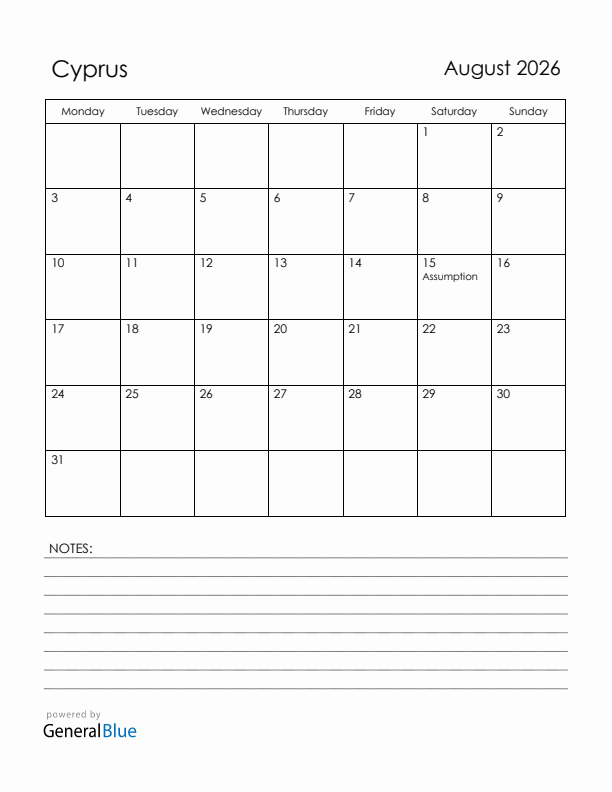 Cyprus

August 2026

| Monday | Tuesday | Wednesday | Thursday | Friday | Saturday | Sunday |
|---|---|---|---|---|---|---|
| | | | | | 1 | 2 |
| 3 | 4 | 5 | 6 | 7 | 8 | 9 |
| 10 | 11 | 12 | 13 | 14 | 15 Assumption | 16 |
| 17 | 18 | 19 | 20 | 21 | 22 | 23 |
| 24 | 25 | 26 | 27 | 28 | 29 | 30 |
| 31 | | | | | | |

NOTES:

powered by
GeneralBlue